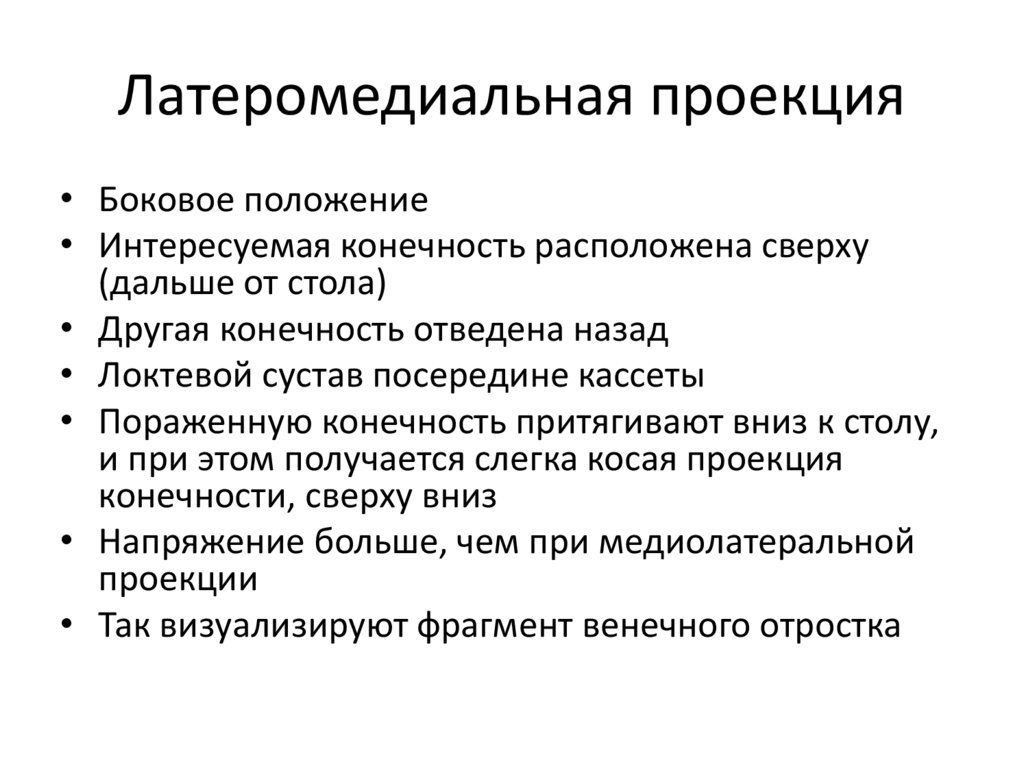 Латеромедиальная проекция

• Боковое положение
• Интересуемая конечность расположена сверху (дальше от стола)
• Другая конечность отведена назад
• Локтевой сустав посередине кассеты
• Пораженную конечность притягивают вниз к столу, и при этом получается слегка косая проекция конечности, сверху вниз
• Напряжение больше, чем при медиолатеральной проекции
• Так визуализируют фрагмент венечного отростка